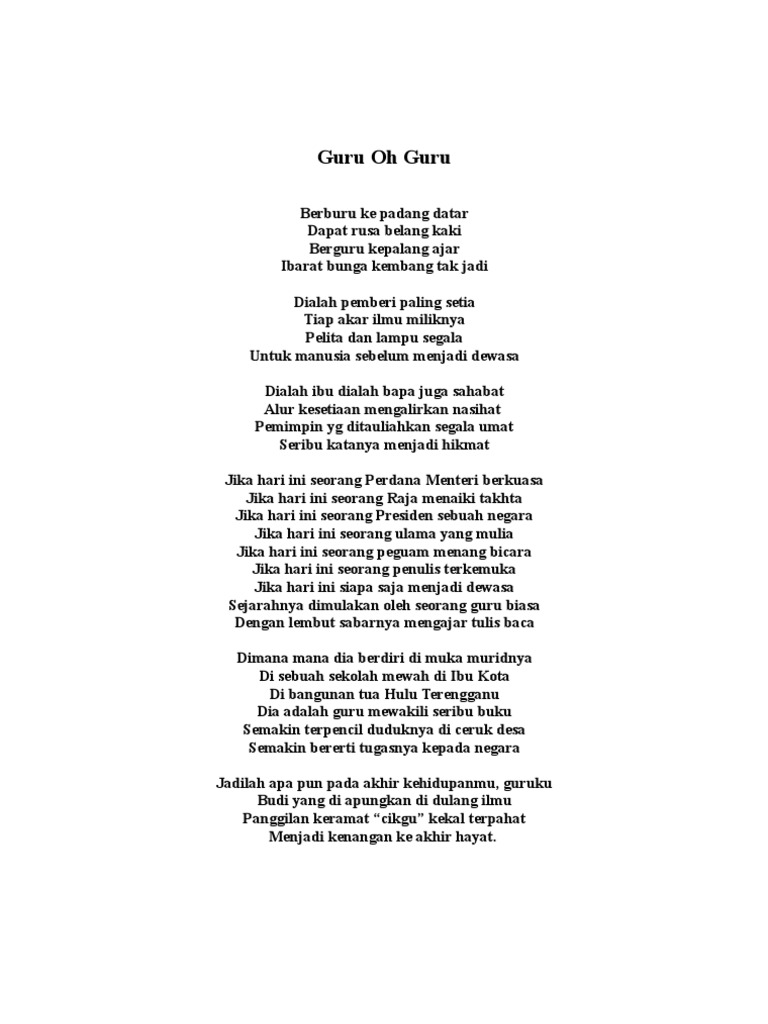 Guru Oh Guru

Berburu ke padang datar
Dapat rusa belang kaki
Berguru kepalang ajar
Ibarat bunga kembang tak jadi

Dialah pemberi paling setia
Tiap akar ilmu miliknya
Pelita dan lampu segala
Untuk manusia sebelum menjadi dewasa

Dialah ibu dialah bapa juga sahabat
Alur kesetiaan mengalirkan nasihat
Pemimpin yg ditauliahkan segala umat
Seribu katanya menjadi hikmat

Jika hari ini seorang Perdana Menteri berkuasa
Jika hari ini seorang Raja menaiki takhta
Jika hari ini seorang Presiden sebuah negara
Jika hari ini seorang ulama yang mulia
Jika hari ini seorang peguam menang bicara
Jika hari ini seorang penulis terkemuka
Jika hari ini siapa saja menjadi dewasa
Sejarahnya dimulakan oleh seorang guru biasa
Dengan lembut sabarnya mengajar tulis baca

Dimana mana dia berdiri di muka muridnya
Di sebuah sekolah mewah di Ibu Kota
Di bangunan tua Hulu Terengganu
Dia adalah guru mewakili seribu buku
Semakin terpencil duduknya di ceruk desa
Semakin bererti tugasnya kepada negara

Jadilah apa pun pada akhir kehidupanmu, guruku
Budi yang di apungkan di dulang ilmu
Panggilan keramat "cikgu" kekal terpahat
Menjadi kenangan ke akhir hayat.